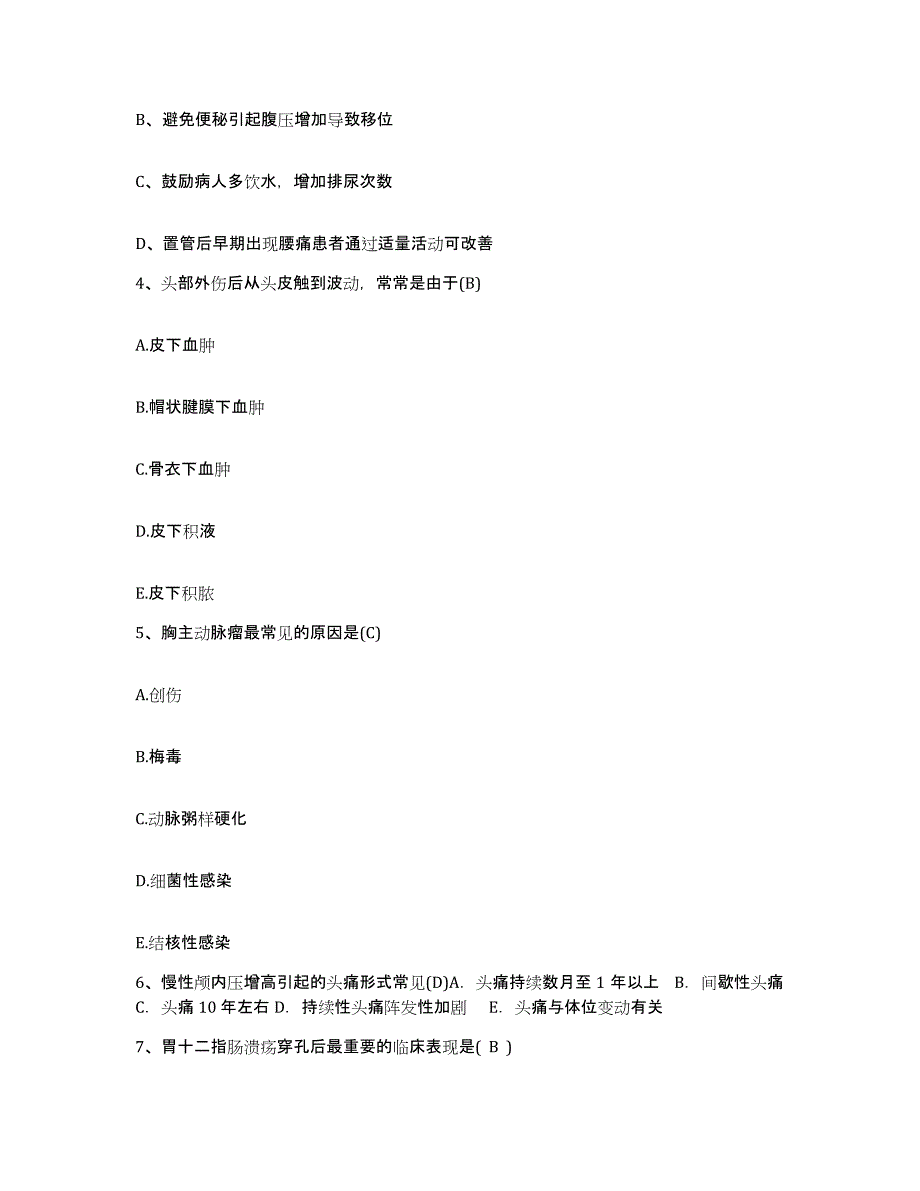 B、避免便秘引起腹压增加导致移位

C、鼓励病人多饮水，增加排尿次数

D、置管后早期出现腰痛患者通过适量活动可改善

4、头部外伤后从头皮触到波动，常常是由于(B)

A.皮下血肿

B.帽状腱膜下血肿

C.骨衣下血肿

D.皮下积液

E.皮下积脓

5、胸主动脉瘤最常见的原因是(C)

A.创伤

B.梅毒

C.动脉粥样硬化

D.细菌性感染

E.结核性感染

6、慢性颅内压增高引起的头痛形式常见(D)A. 头痛持续数月至 1 年以上 B. 间歇性头痛 C. 头痛 10 年左右 D. 持续性头痛阵发性加剧 E. 头痛与体位变动有关

7、胃十二指肠溃疡穿孔后最重要的临床表现是( B )